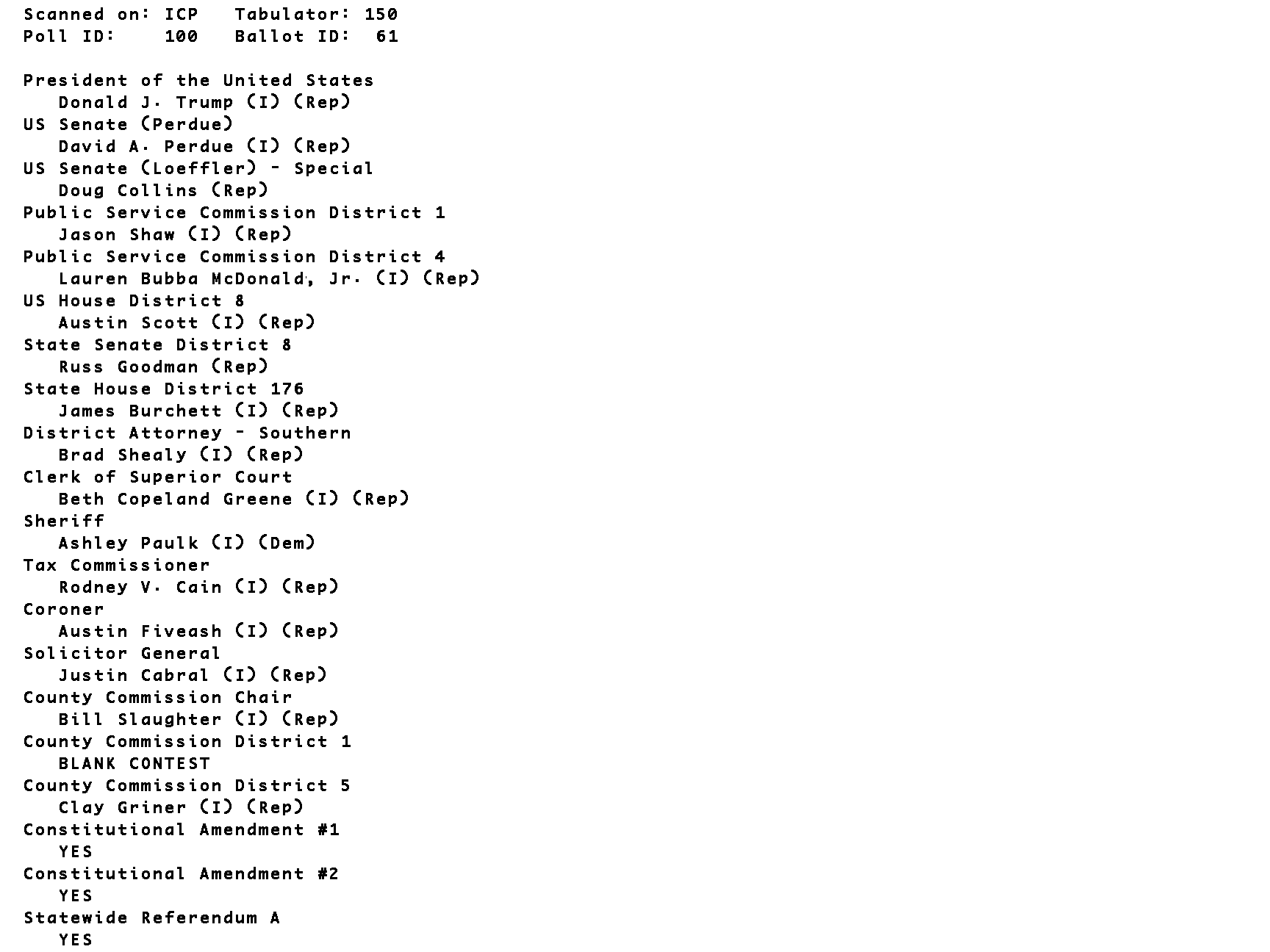 Scanned on: ICP   Tabulator: 150
Poll ID:    100   Ballot ID:  61

President of the United States
Donald J. Trump (I) (Rep)
US Senate (Perdue)
David A. Perdue (I) (Rep)
US Senate (Loeffler) - Special
Doug Collins (Rep)
Public Service Commission District 1
Jason Shaw (I) (Rep)
Public Service Commission District 4
Lauren Bubba McDonald, Jr. (I) (Rep)
US House District 8
Austin Scott (I) (Rep)
State Senate District 8
Russ Goodman (Rep)
State House District 176
James Burchett (I) (Rep)
District Attorney - Southern
Brad Shealy (I) (Rep)
Clerk of Superior Court
Beth Copeland Greene (I) (Rep)
Sheriff
Ashley Paulk (I) (Dem)
Tax Commissioner
Rodney V. Cain (I) (Rep)
Coroner
Austin Fiveash (I) (Rep)
Solicitor General
Justin Cabral (I) (Rep)
County Commission Chair
Bill Slaughter (I) (Rep)
County Commission District 1
BLANK CONTEST
County Commission District 5
Clay Griner (I) (Rep)
Constitutional Amendment #1
YES
Constitutional Amendment #2
YES
Statewide Referendum A
YES